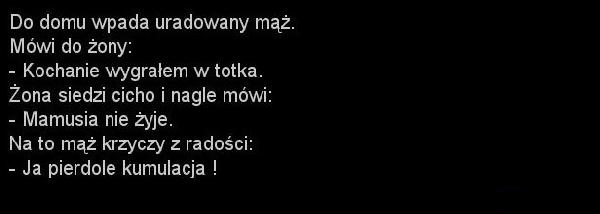 Do domu wpada uradowany mąż.
Mówi do żony:
- Kochanie wygrałem w totka.
Żona siedzi cicho i nagle mówi:
- Mamusia nie żyje.
Na to mąż krzyczy z radości:
- Ja pierdole kumulacja !